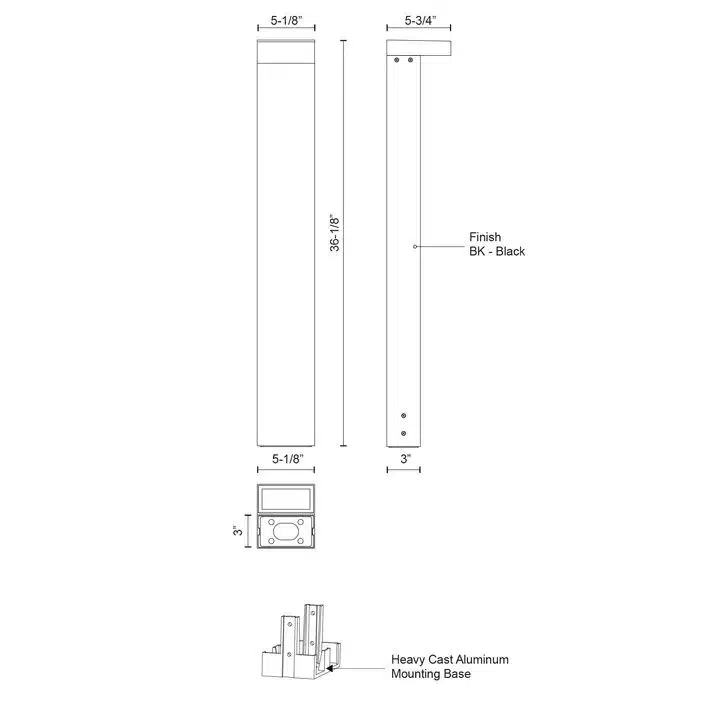 5-1/8"

5-3/4"

36-1/8"

Finish
BK - Black

5-1/8"

3"

3"

Heavy Cast Aluminum
Mounting Base